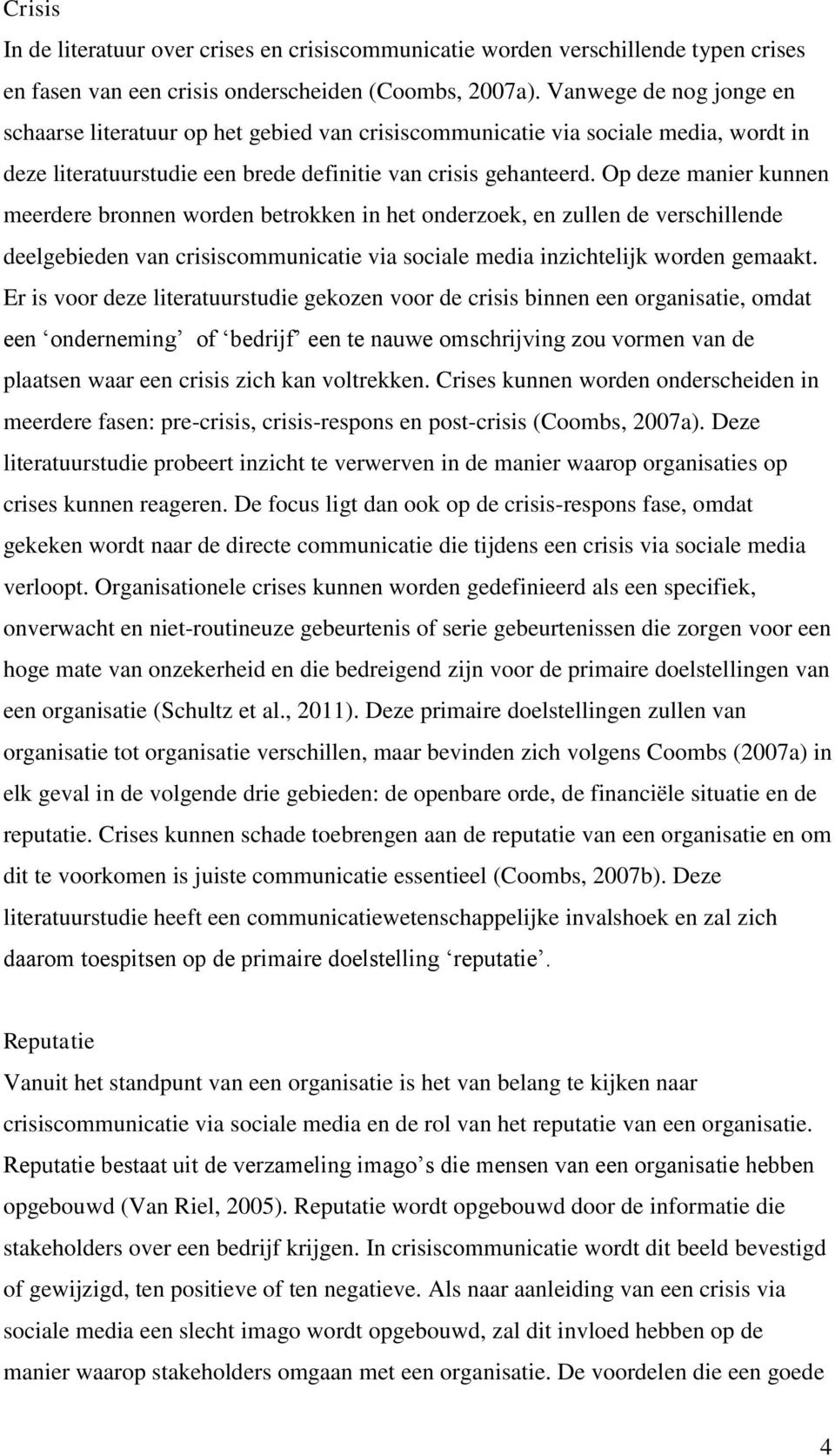 Crisis
In de literatuur over crises en crisiscommunicatie worden verschillende typen crises en fasen van een crisis onderscheiden (Coombs, 2007a). Vanwege de nog jonge en schaarse literatuur op het gebied van crisiscommunicatie via sociale media, wordt in deze literatuurstudie een brede definitie van crisis gehanteerd. Op deze manier kunnen meerdere bronnen worden betrokken in het onderzoek, en zullen de verschillende deelgebieden van crisiscommunicatie via sociale media inzichtelijk worden gemaakt. Er is voor deze literatuurstudie gekozen voor de crisis binnen een organisatie, omdat een ‘onderneming’ of ‘bedrijf’ een te nauwe omschrijving zou vormen van de plaatsen waar een crisis zich kan voltrekken. Crises kunnen worden onderscheiden in meerdere fasen: pre-crisis, crisis-respons en post-crisis (Coombs, 2007a). Deze literatuurstudie probeert inzicht te verwerven in de manier waarop organisaties op crises kunnen reageren. De focus ligt dan ook op de crisis-respons fase, omdat gekeken wordt naar de directe communicatie die tijdens een crisis via sociale media verloopt. Organisationele crises kunnen worden gedefinieerd als een specifiek, onverwacht en niet-routineuze gebeurtenis of serie gebeurtenissen die zorgen voor een hoge mate van onzekerheid en die bedreigend zijn voor de primaire doelstellingen van een organisatie (Schultz et al., 2011). Deze primaire doelstellingen zullen van organisatie tot organisatie verschillen, maar bevinden zich volgens Coombs (2007a) in elk geval in de volgende drie gebieden: de openbare orde, de financiële situatie en de reputatie. Crises kunnen schade toebrengen aan de reputatie van een organisatie en om dit te voorkomen is juiste communicatie essentieel (Coombs, 2007b). Deze literatuurstudie heeft een communicatiewetenschappelijke invalshoek en zal zich daarom toespitsen op de primaire doelstelling ‘reputatie’.

Reputatie
Vanuit het standpunt van een organisatie is het van belang te kijken naar crisiscommunicatie via sociale media en de rol van het reputatie van een organisatie. Reputatie bestaat uit de verzameling imago’s die mensen van een organisatie hebben opgebouwd (Van Riel, 2005). Reputatie wordt opgebouwd door de informatie die stakeholders over een bedrijf krijgen. In crisiscommunicatie wordt dit beeld bevestigd of gewijzigd, ten positieve of ten negatieve. Als naar aanleiding van een crisis via sociale media een slecht imago wordt opgebouwd, zal dit invloed hebben op de manier waarop stakeholders omgaan met een organisatie. De voordelen die een goede

4